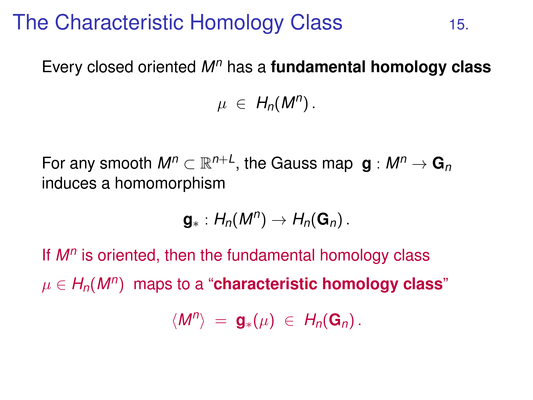 The Characteristic Homology Class 15.

Every closed oriented $M^n$ has a **fundamental homology class**

$\mu \in H_n(M^n)$.

For any smooth $M^n \subset \mathbb{R}^{n+L}$, the Gauss map $\mathbf{g} : M^n \to \mathbf{G}_n$ induces a homomorphism

$\mathbf{g}_* : H_n(M^n) \to H_n(\mathbf{G}_n)$.

If $M^n$ is oriented, then the fundamental homology class

$\mu \in H_n(M^n)$ maps to a "**characteristic homology class**"

$\langle M^n \rangle = \mathbf{g}_*(\mu) \in H_n(\mathbf{G}_n)$.